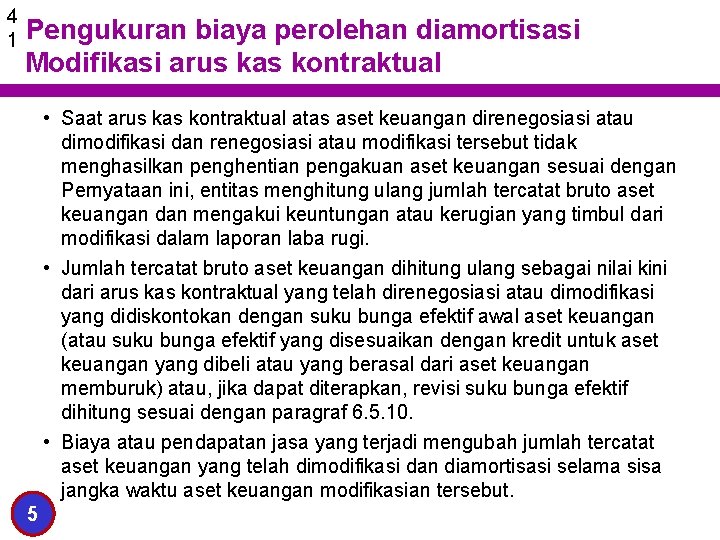 4
1
Pengukuran biaya perolehan diamortisasi
Modifikasi arus kas kontraktual

• Saat arus kas kontraktual atas aset keuangan direnegosiasi atau dimodifikasi dan renegosiasi atau modifikasi tersebut tidak menghasilkan penghentian pengakuan aset keuangan sesuai dengan Pernyataan ini, entitas menghitung ulang jumlah tercatat bruto aset keuangan dan mengakui keuntungan atau kerugian yang timbul dari modifikasi dalam laporan laba rugi.

• Jumlah tercatat bruto aset keuangan dihitung ulang sebagai nilai kini dari arus kas kontraktual yang telah direnegosiasi atau dimodifikasi yang didiskontokan dengan suku bunga efektif awal aset keuangan (atau suku bunga efektif yang disesuaikan dengan kredit untuk aset keuangan yang dibeli atau yang berasal dari aset keuangan memburuk) atau, jika dapat diterapkan, revisi suku bunga efektif dihitung sesuai dengan paragraf 6.5.10.

• Biaya atau pendapatan jasa yang terjadi mengubah jumlah tercatat aset keuangan yang telah dimodifikasi dan diamortisasi selama sisa jangka waktu aset keuangan modifikasian tersebut.

5